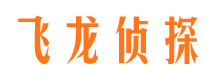 飞龙侦探